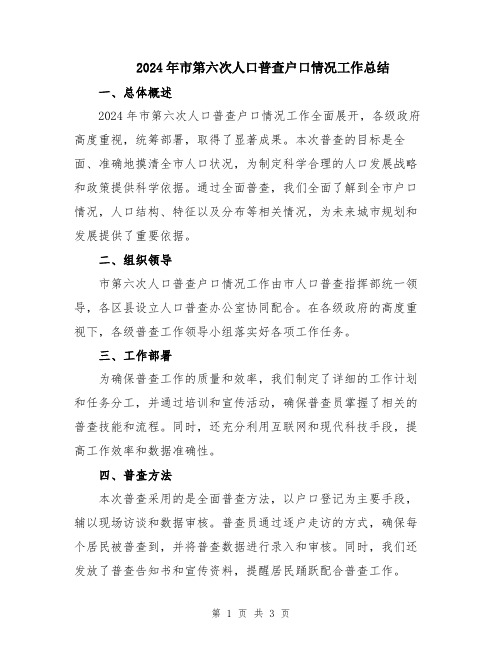 2024年市第六次人口普查户口情况工作总结

一、总体概述

2024年市第六次人口普查户口情况工作全面展开，各级政府高度重视，统筹部署，取得了显著成果。本次普查的目标是全面、准确地摸清全市人口状况，为制定科学合理的人口发展战略和政策提供科学依据。通过全面普查，我们全面了解到全市户口情况，人口结构、特征以及分布等相关情况，为未来城市规划和发展提供了重要依据。

二、组织领导

市第六次人口普查户口情况工作由市人口普查指挥部统一领导，各区县设立人口普查办公室协同配合。在各级政府的高度重视下，各级普查工作领导小组落实好各项工作任务。

三、工作部署

为确保普查工作的质量和效率，我们制定了详细的工作计划和任务分工，并通过培训和宣传活动，确保普查员掌握了相关的普查技能和流程。同时，还充分利用互联网和现代科技手段，提高工作效率和数据准确性。

四、普查方法

本次普查采用的是全面普查方法，以户口登记为主要手段，辅以现场访谈和数据审核。普查员通过逐户走访的方式，确保每个居民被普查到，并将普查数据进行录入和审核。同时，我们还发放了普查告知书和宣传资料，提醒居民踊跃配合普查工作。

第 1 页 共 3 页